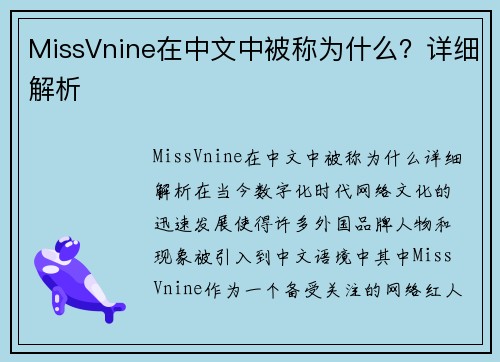 MissVnine在中文中被称为什么？详细解析

MissVnine在中文中被称为什么详细解析在当今数字化时代网络文化的迅速发展使得许多外国品牌人物和现象被引入到中文语境中其中MissVnine作为一个备受关注的网络红人